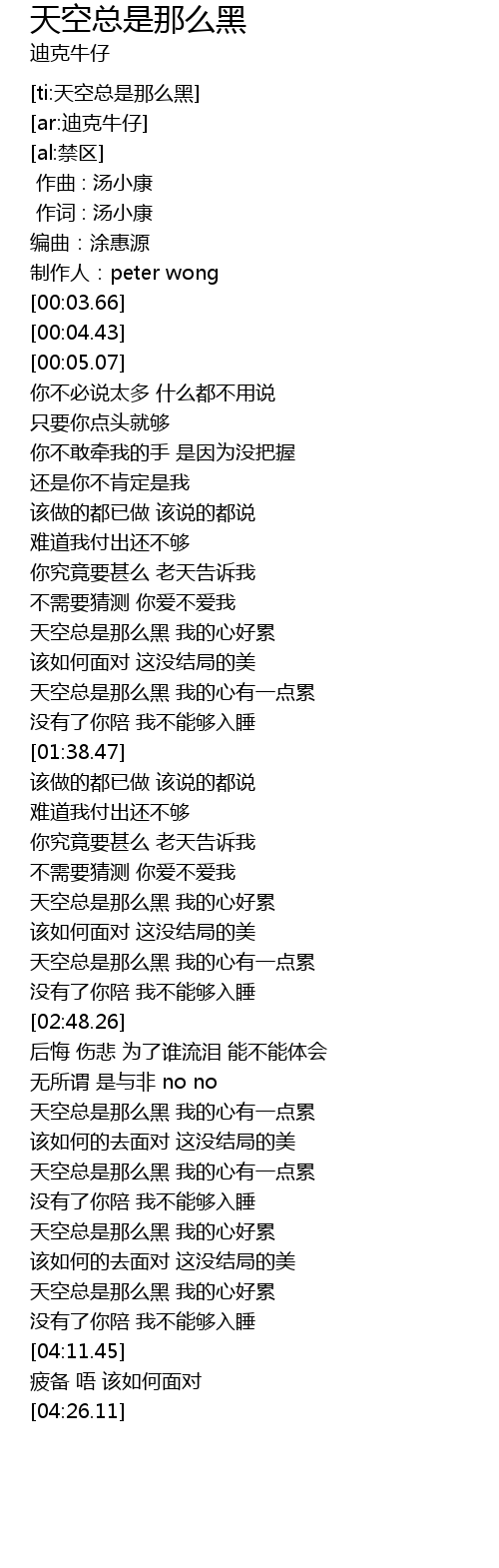 天空总是那么黑
迪克牛仔

[ti:天空总是那么黑]
[ar:迪克牛仔]
[al:禁区]
作曲 : 汤小康
作词 : 汤小康
编曲：涂惠源
制作人：peter wong
[00:03.66]
[00:04.43]
[00:05.07]
你不必说太多 什么都不用说
只要你点头就够
你不敢牵我的手 是因为没把握
还是你不肯定是我
该做的都已做 该说的都说
难道我付出还不够
你究竟要甚么 老天告诉我
不需要猜测 你爱不爱我
天空总是那么黑 我的心好累
该如何面对 这没结局的美
天空总是那么黑 我的心有一点累
没有了你陪 我不能够入睡
[01:38.47]
该做的都已做 该说的都说
难道我付出还不够
你究竟要甚么 老天告诉我
不需要猜测 你爱不爱我
天空总是那么黑 我的心好累
该如何面对 这没结局的美
天空总是那么黑 我的心有一点累
没有了你陪 我不能够入睡
[02:48.26]
后悔 伤悲 为了谁流泪 能不能体会
无所谓 是与非 no no
天空总是那么黑 我的心有一点累
该如何的去面对 这没结局的美
天空总是那么黑 我的心有一点累
没有了你陪 我不能够入睡
天空总是那么黑 我的心好累
该如何的去面对 这没结局的美
天空总是那么黑 我的心好累
没有了你陪 我不能够入睡
[04:11.45]
疲备 唔 该如何面对
[04:26.11]